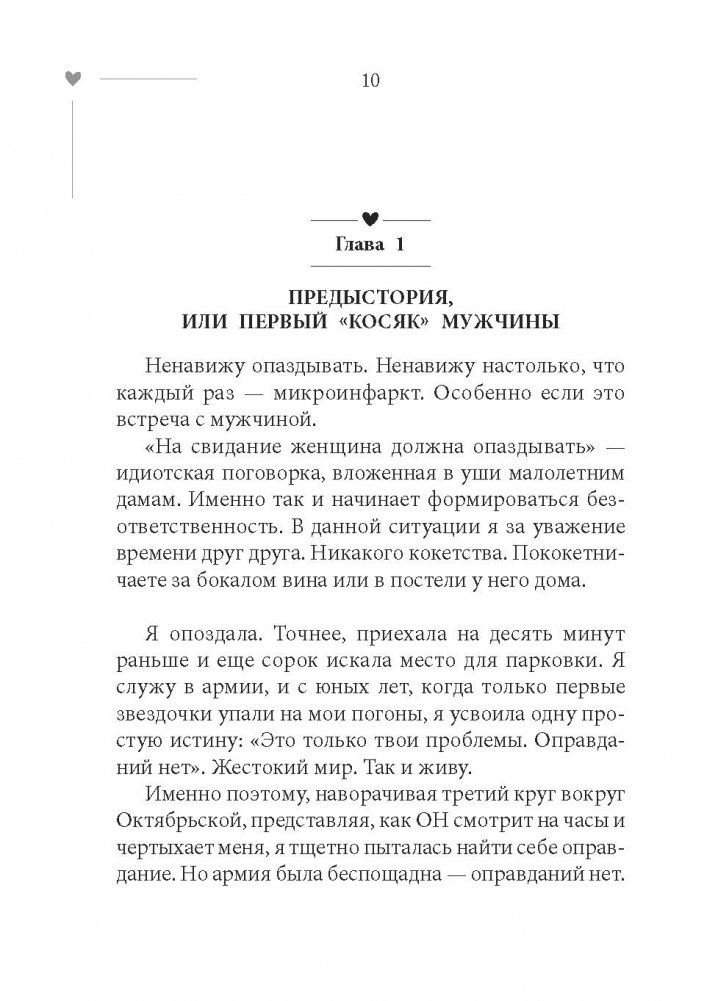 10

Глава 1

ПРЕДЫСТОРИЯ, ИЛИ ПЕРВЫЙ «КОСЯК» МУЖЧИНЫ

Ненавижу опаздывать. Ненавижу настолько, что каждый раз — микроинфаркт. Особенно если это встреча с мужчиной.

«На свидание женщина должна опаздывать» — идиотская поговорка, вложенная в уши малолетним дамам. Именно так и начинает формироваться безответственность. В данной ситуации я за уважение времени друг друга. Никакого кокетства. Пококетничаете за бокалом вина или в постели у него дома.

Я опоздала. Точнее, приехала на десять минут раньше и еще сорок искала место для парковки. Я служу в армии, и с юных лет, когда только первые звездочки упали на мои погоны, я усвоила одну простую истину: «Это только твои проблемы. Оправданий нет». Жестокий мир. Так и живу.

Именно поэтому, наворачивая третий круг вокруг Октябрьской, представляя, как ОН смотрит на часы и чертыхает меня, я тщетно пыталась найти себе оправдание. Но армия была беспощадна — оправданий нет.